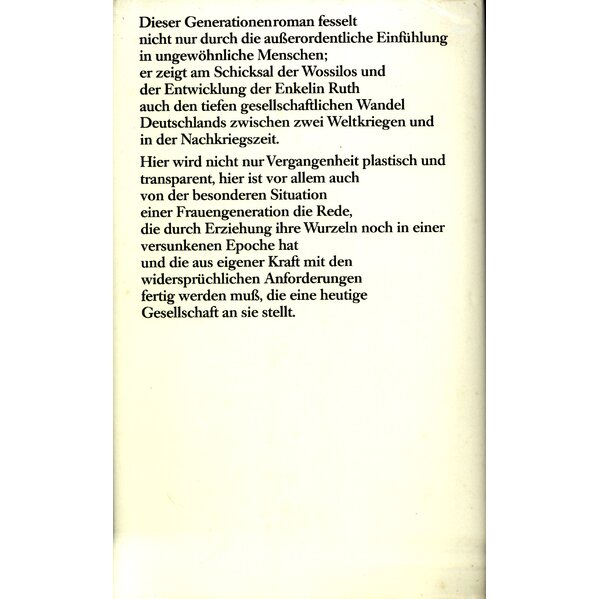 Dieser Generationenroman fesselt nicht nur durch die außerordentliche Einfühlung in ungewöhnliche Menschen; er zeigt am Schicksal der Wossilos und der Entwicklung der Enkelin Ruth auch den tiefen gesellschaftlichen Wandel Deutschlands zwischen zwei Weltkriegen und in der Nachkriegszeit.

Hier wird nicht nur Vergangenheit plastisch und transparent, hier ist vor allem auch von der besonderen Situation einer Frauengeneration die Rede, die durch Erziehung ihre Wurzeln noch in einer versunkenen Epoche hat und die aus eigener Kraft mit den widersprüchlichen Anforderungen fertig werden muß, die eine heutige Gesellschaft an sie stellt.